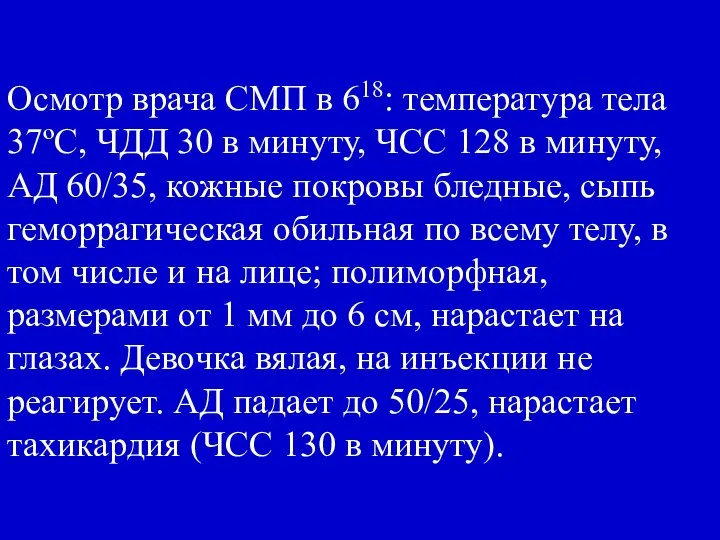 Осмотр врача СМП в $6^{18}$: температура тела 37ºС, ЧДД 30 в минуту, ЧСС 128 в минуту, АД 60/35, кожные покровы бледные, сыпь геморрагическая обильная по всему телу, в том числе и на лице; полиморфная, размерами от 1 мм до 6 см, нарастает на глазах. Девочка вялая, на инъекции не реагирует. АД падает до 50/25, нарастает тахикардия (ЧСС 130 в минуту).